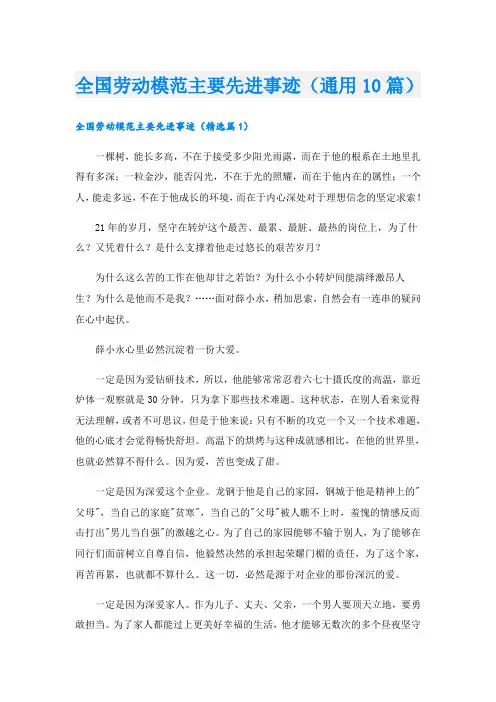 全国劳动模范主要先进事迹（通用10篇）

全国劳动模范主要先进事迹（精选篇1）

一棵树，能长多高，不在于接受多少阳光雨露，而在于他的根系在土地里扎得有多深；一粒金沙，能否闪光，不在于光的照耀，而在于他内在的属性；一个人，能走多远，不在于他成长的环境，而在于内心深处对于理想信念的坚定求索！

21年的岁月，坚守在转炉这个最苦、最累、最脏、最热的岗位上，为了什么？又凭着什么？是什么支撑着他走过悠长的艰苦岁月？

为什么这么苦的工作在他却甘之若饴？为什么小小转炉间能演绎激昂人生？为什么是他而不是我？……面对薛小永，稍加思索，自然会有一连串的疑问在心中起伏。

薛小永心里必然沉淀着一份大爱。

一定是因为爱钻研技术，所以，他能够常常忍着六七十摄氏度的高温，靠近炉体一观察就是30分钟，只为拿下那些技术难题。这种状态，在别人看来觉得无法理解，或者不可思议，但是于他来说：只有不断的攻克一个又一个技术难题，他的心底才会觉得畅快舒坦。高温下的烘烤与这种成就感相比，在他的世界里，也就必然算不得什么。因为爱，苦也变成了甜。

一定是因为深爱这个企业。龙钢于他是自己的家园，钢城于他是精神上的"父母"，当自己的家庭"贫寒"，当自己的"父母"被人瞧不上时，羞愧的情感反而击打出"男儿当自强"的激越之心。为了自己的家园能够不输于别人，为了能够在同行们面前树立自尊自信，他毅然决然的承担起荣耀门楣的责任，为了这个家，再苦再累，也就都不算什么。这一切，必然是源于对企业的那份深沉的爱。

一定是因为深爱家人。作为儿子、丈夫、父亲，一个男人要顶天立地，要勇敢担当。为了家人都能过上更美好幸福的生活，他才能够无数次的多个昼夜坚守